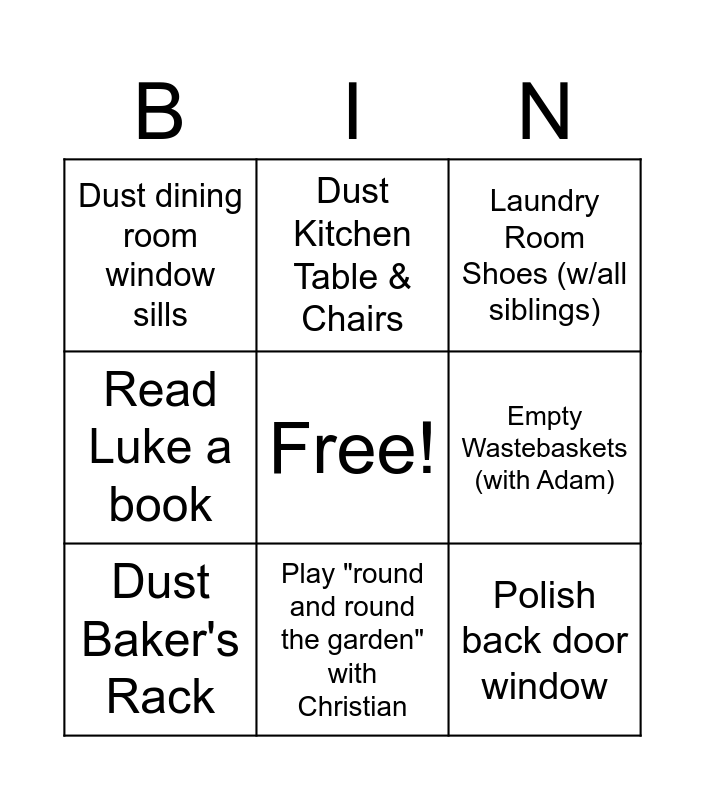 | B | I | N |
|---|---|---|
| Dust dining room window sills | Dust Kitchen Table & Chairs | Laundry Room Shoes (w/all siblings) |
| Read Luke a book | Free! | Empty Wastebaskets (with Adam) |
| Dust Baker's Rack | Play "round and round the garden" with Christian | Polish back door window |